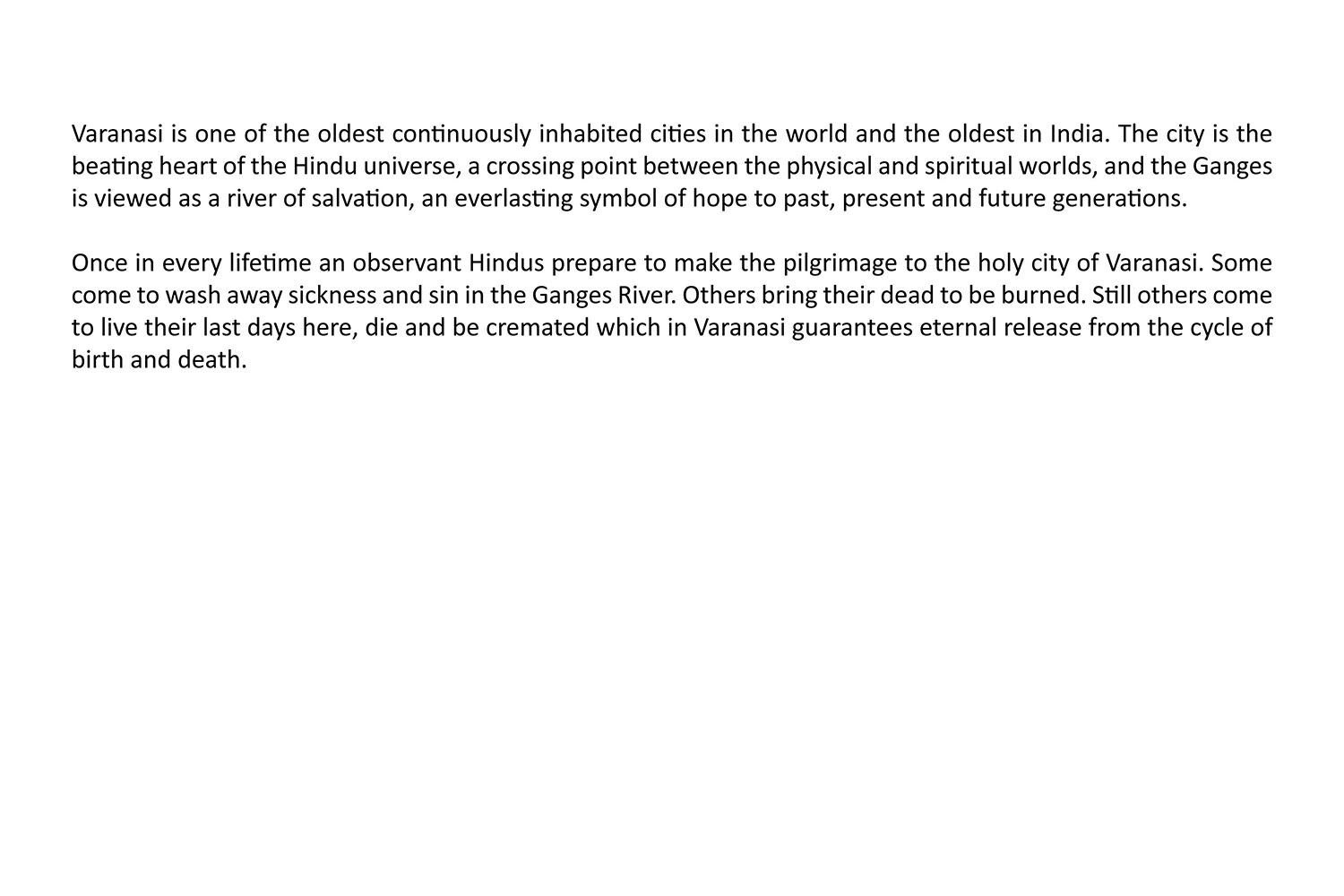 Varanasi is one of the oldest continuously inhabited cities in the world and the oldest in India. The city is the beating heart of the Hindu universe, a crossing point between the physical and spiritual worlds, and the Ganges is viewed as a river of salvation, an everlasting symbol of hope to past, present and future generations.

Once in every lifetime an observant Hindus prepare to make the pilgrimage to the holy city of Varanasi. Some come to wash away sickness and sin in the Ganges River. Others bring their dead to be burned. Still others come to live their last days here, die and be cremated which in Varanasi guarantees eternal release from the cycle of birth and death.